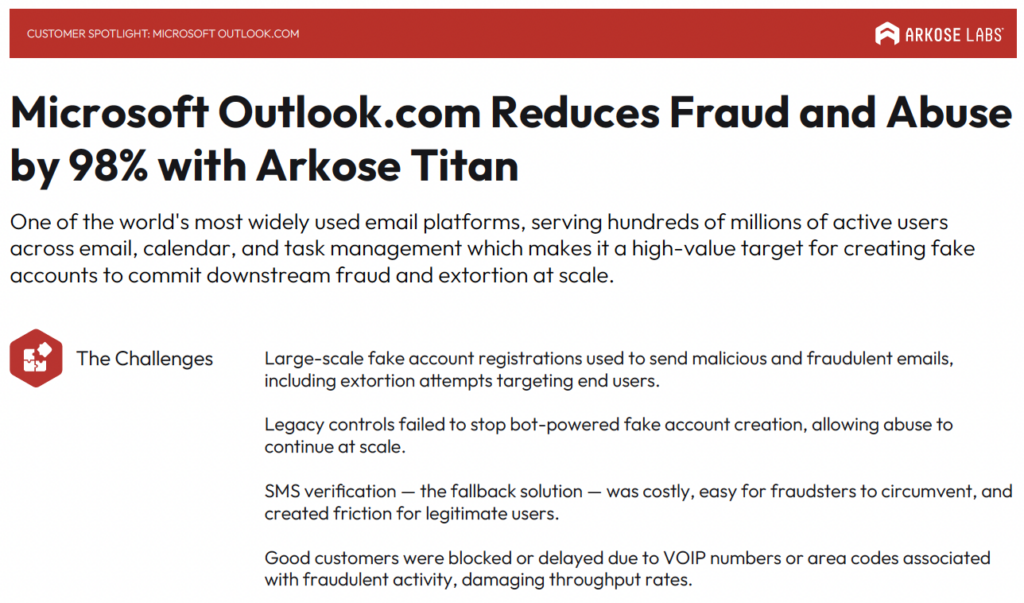 CUSTOMER SPOTLIGHT: MICROSOFT OUTLOOK.COM

ARKOSE LABS

Microsoft Outlook.com Reduces Fraud and Abuse by 98% with Arkose Titan

One of the world's most widely used email platforms, serving hundreds of millions of active users across email, calendar, and task management which makes it a high-value target for creating fake accounts to commit downstream fraud and extortion at scale.

The Challenges

Large-scale fake account registrations used to send malicious and fraudulent emails, including extortion attempts targeting end users.

Legacy controls failed to stop bot-powered fake account creation, allowing abuse to continue at scale.

SMS verification — the fallback solution — was costly, easy for fraudsters to circumvent, and created friction for legitimate users.

Good customers were blocked or delayed due to VOIP numbers or area codes associated with fraudulent activity, damaging throughput rates.